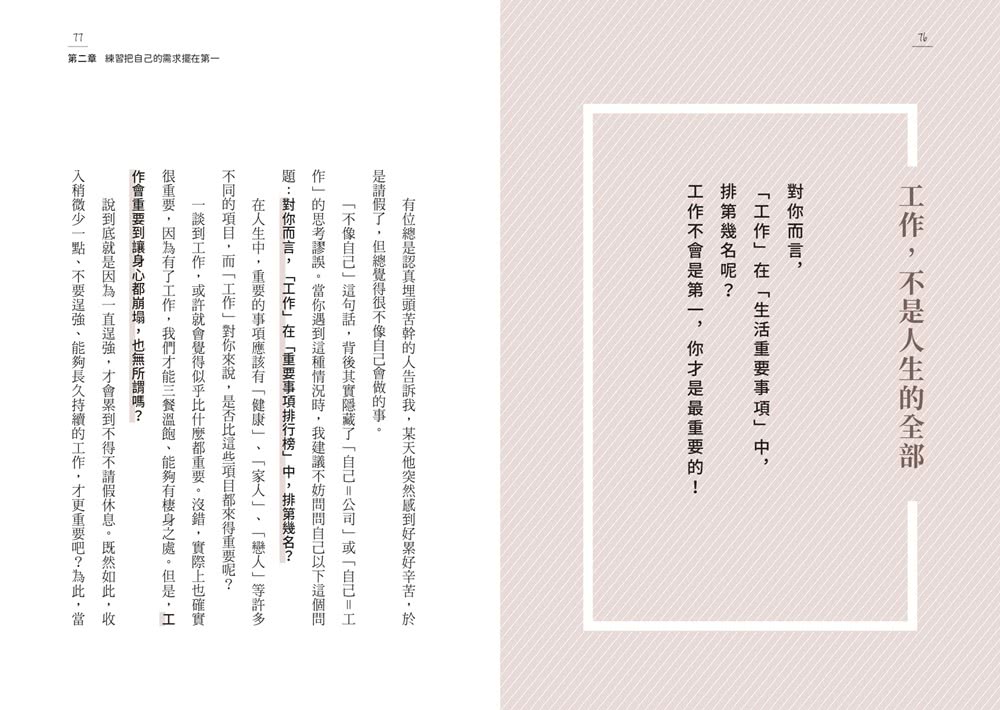 76

工作，不是人生的全部

對你而言，
「工作」在「生活重要事項」中，
排第幾名呢？
工作不會是第一，你才是最重要的！

77
第二章　練習把自己的需求擺在第一

有位總是認真埋頭苦幹的人告訴我，某天他突然感到好累好辛苦，於是請假了，但總覺得很不像自己會做的事。

「不像自己」這句話，背後其實隱藏了「自己＝公司」或「自己＝工作」的思考謬誤。當你遇到這種情況時，我建議不妨問問自己以下這個問題：對你而言，「工作」在「重要事項排行榜」中，排第幾名？

在人生中，重要的事項應該有「健康」、「家人」、「戀人」等許多不同的項目，而「工作」對你來說，是否比這些項目都來得重要呢？

一談到工作，或許就會覺得似乎比什麼都重要。沒錯，實際上也確實很重要，因為有了工作，我們才能三餐溫飽、能夠有棲身之處。但是，工作會重要到讓身心都崩塌，也無所謂嗎？

說到底就是因為一直逞強，才會累到不得不請假休息。既然如此，收入稍微少一點、不要逞強、能夠長久持續的工作，才更重要吧？為此，當